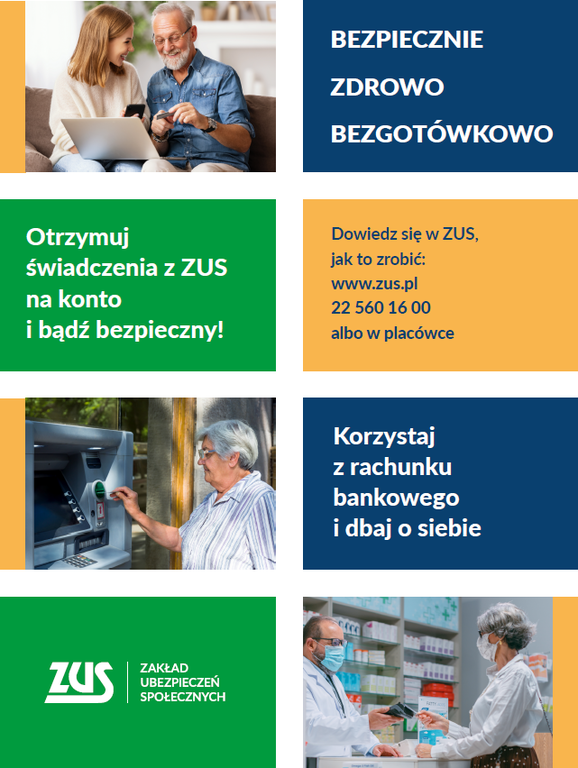 BEZPIECZNIE

ZDROWO

BEZGOTÓWKOWO

Otrzymuj świadczenia z ZUS na konto i bądź bezpieczny!

Dowiedz się w ZUS, jak to zrobić: www.zus.pl 22 560 16 00 albo w placówce

Korzystaj z rachunku bankowego i dbaj o siebie

ZUS

ZAKŁAD UBEZPIECZEŃ SPOŁECZNYCH